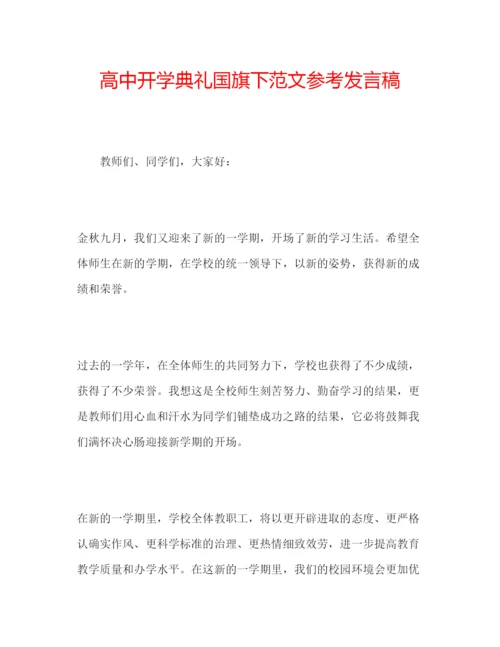 高中开学典礼国旗下范文参考发言稿

教师们、同学们，大家好：

金秋九月，我们又迎来了新的一学期，开场了新的学习生活。希望全体师生在新的学期，在学校的统一领导下，以新的姿势，获得新的成绩和荣誉。

过去的一学年，在全体师生的共同努力下，学校也获得了不少成绩，获得了不少荣誉。我想这是全校师生刻苦努力、勤奋学习的结果，更是教师们用心血和汗水为同学们铺垫成功之路的结果，它必将鼓舞我们满怀决心肠迎接新学期的开场。

在新的一学期里，学校全体教职工，将以更开辟进取的态度、更严格认确实作风、更科学标准的治理、更热情细致效劳，进一步提高教育教学质量和办学水平。在这新的一学期里，我们的校园环境会更加优